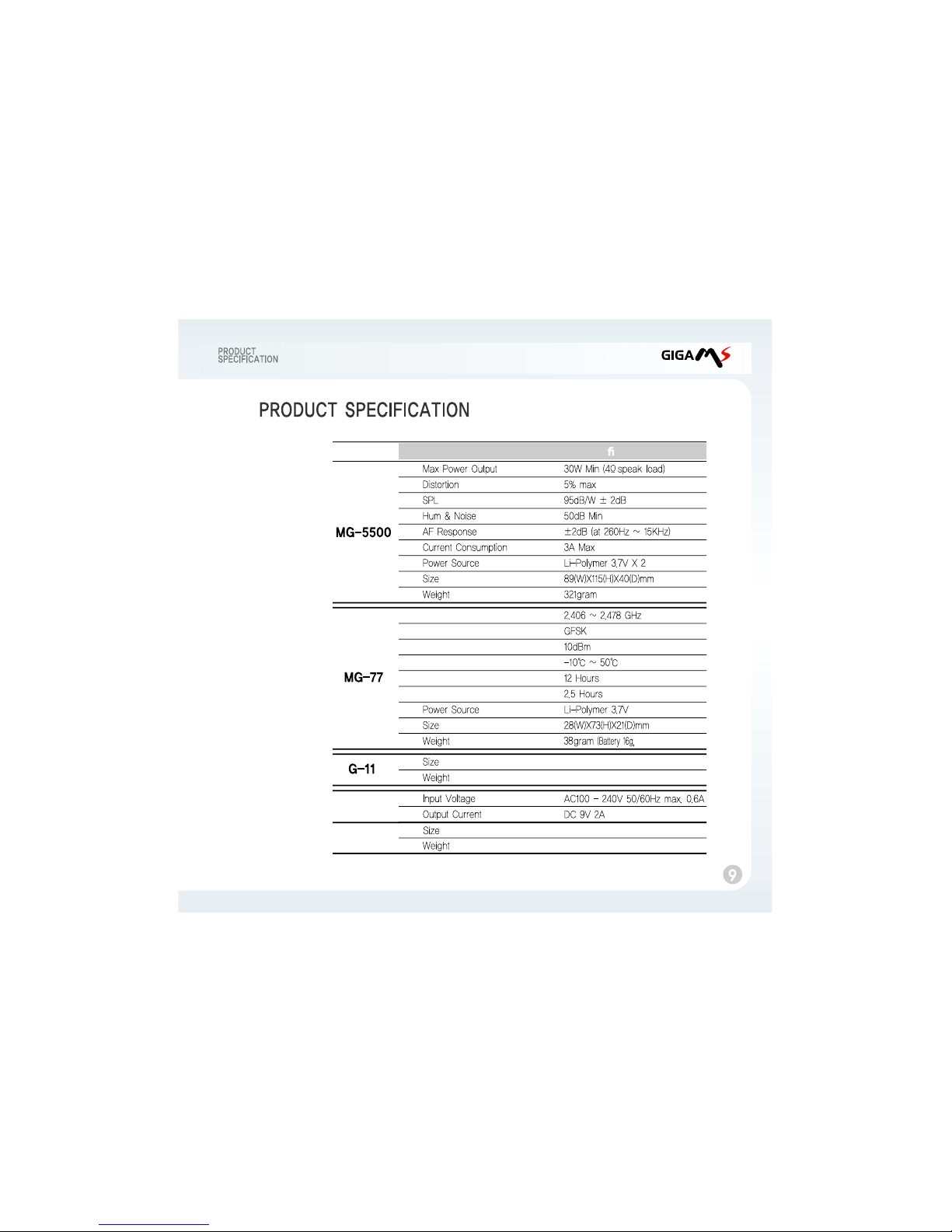 PRODUCT
SPECIFICATION

GIGAMS

PRODUCT SPECIFICATION

| | | ﬁ |
|---|---|---|
| MG-5500 | Max Power Output | 30W Min (4Ω speak load) |
| | Distortion | 5% max |
| | SPL | 95dB/W ± 2dB |
| | Hum & Noise | 50dB Min |
| | AF Response | ±2dB (at 260Hz ~ 15KHz) |
| | Current Consumption | 3A Max |
| | Power Source | Li-Polymer 3.7V X 2 |
| | Size | 89(W)X115(H)X40(D)mm |
| | Weight | 321gram |
| MG-77 | | 2.406 ~ 2.478 GHz |
| | | GFSK |
| | | 10dBm |
| | | -10℃ ~ 50℃ |
| | | 12 Hours |
| | | 2.5 Hours |
| | Power Source | Li-Polymer 3.7V |
| | Size | 28(W)X73(H)X21(D)mm |
| | Weight | 38gram (Battery 16g, |
| G-11 | Size | |
| | Weight | |
| | Input Voltage | AC100 - 240V 50/60Hz max. 0.6A |
| | Output Current | DC 9V 2A |
| | Size | |
| | Weight | |

9